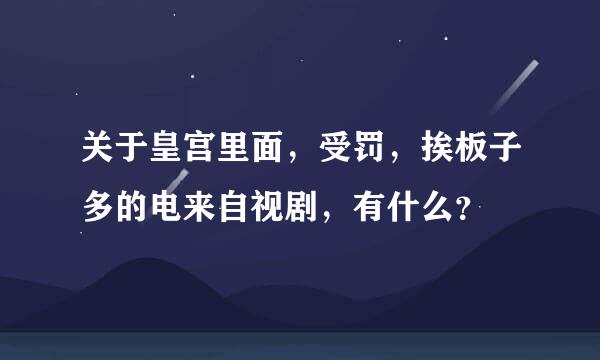 关于皇宫里面，受罚，挨板子多的电来自视剧，有什么？